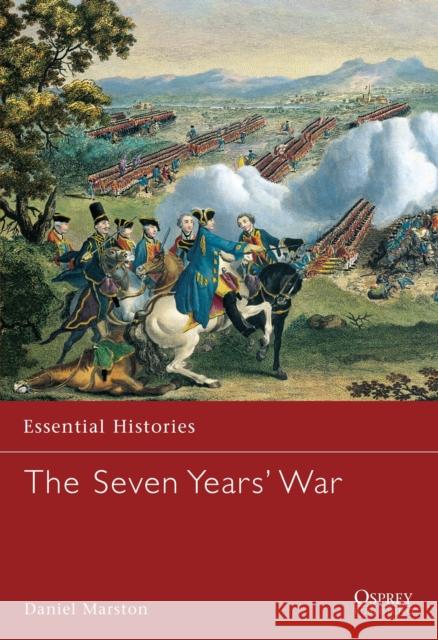 Essential Histories

The Seven Years' War

Daniel Marston

OSPREY